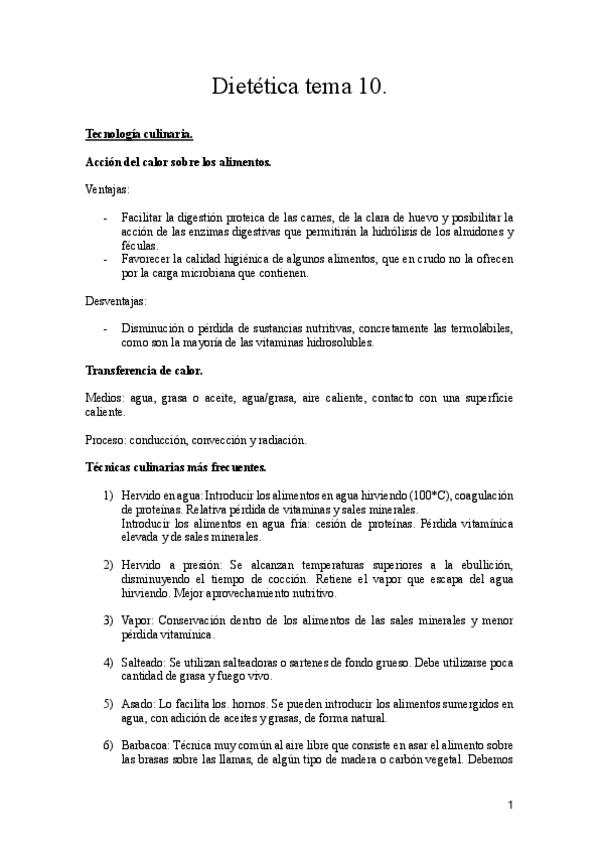 Dietética tema 10.

Tecnología culinaria.

Acción del calor sobre los alimentos.

Ventajas:

- Facilitar la digestión proteica de las carnes, de la clara de huevo y posibilitar la acción de las enzimas digestivas que permitirán la hidrólisis de los almidones y féculas.
- Favorecer la calidad higiénica de algunos alimentos, que en crudo no la ofrecen por la carga microbiana que contienen.

Desventajas:

- Disminución o pérdida de sustancias nutritivas, concretamente las termolábiles, como son la mayoría de las vitaminas hidrosolubles.

Transferencia de calor.

Medios: agua, grasa o aceite, agua/grasa, aire caliente, contacto con una superficie caliente.

Proceso: conducción, convección y radiación.

Técnicas culinarias más frecuentes.

1) Hervido en agua: Introducir los alimentos en agua hirviendo (100*C), coagulación de proteínas. Relativa pérdida de vitaminas y sales minerales.
Introducir los alimentos en agua fría: cesión de proteínas. Pérdida vitamínica elevada y de sales minerales.

2) Hervido a presión: Se alcanzan temperaturas superiores a la ebullición, disminuyendo el tiempo de cocción. Retiene el vapor que escapa del agua hirviendo. Mejor aprovechamiento nutritivo.

3) Vapor: Conservación dentro de los alimentos de las sales minerales y menor pérdida vitamínica.

4) Salteado: Se utilizan salteadoras o sartenes de fondo grueso. Debe utilizarse poca cantidad de grasa y fuego vivo.

5) Asado: Lo facilita los. hornos. Se pueden introducir los alimentos sumergidos en agua, con adición de aceites y grasas, de forma natural.

6) Barbacoa: Técnica muy común al aire libre que consiste en asar el alimento sobre las brasas sobre las llamas, de algún tipo de madera o carbón vegetal. Debemos

1